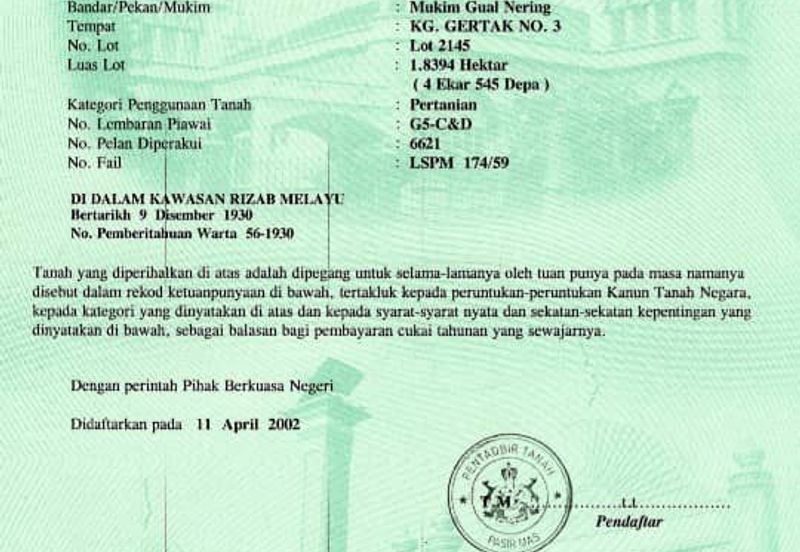 Bandar/Pekan/Mukim : Mukim Gual Nering
Tempat : KG. GERTAK NO. 3
No. Lot : Lot 2145
Luas Lot : 1.8394 Hektar
( 4 Ekar 545 Depa )
Kategori Penggunaan Tanah : Pertanian
No. Lembaran Piawai : G5-C&D
No. Pelan Diperakui : 6621
No. Fail : LSPM 174/59

DI DALAM KAWASAN RIZAB MELAYU
Bertarikh 9 Disember 1930
No. Pemberitahuan Warta 56-1930

Tanah yang diperihalkan di atas adalah dipegang untuk selama-lamanya oleh tuan punya pada masa namanya disebut dalam rekod ketuanpunyaan di bawah, tertakluk kepada peruntukan-peruntukan Kanun Tanah Negara, kepada kategori yang dinyatakan di atas dan kepada syarat-syarat nyata dan sekatan-sekatan kepentingan yang dinyatakan di bawah, sebagai balasan bagi pembayaran cukai tahunan yang sewajarnya.

Dengan perintah Pihak Berkuasa Negeri

Didaftarkan pada 11 April 2002

PENTADBIR TANAH
PASIR MAS

Pendaftar